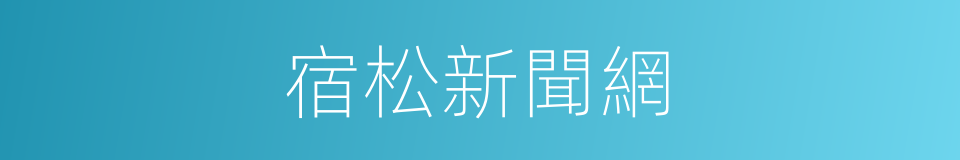 宿松新聞網